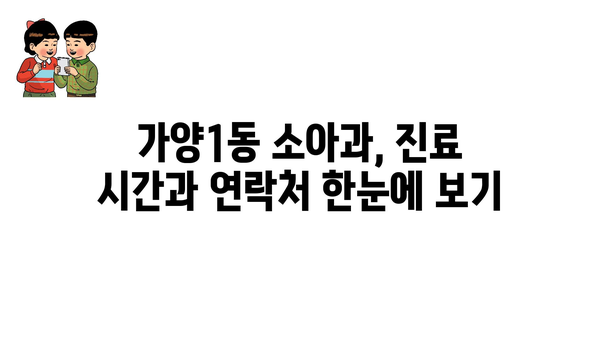 가양1동 소아과, 진료 시간과 연락처 한눈에 보기